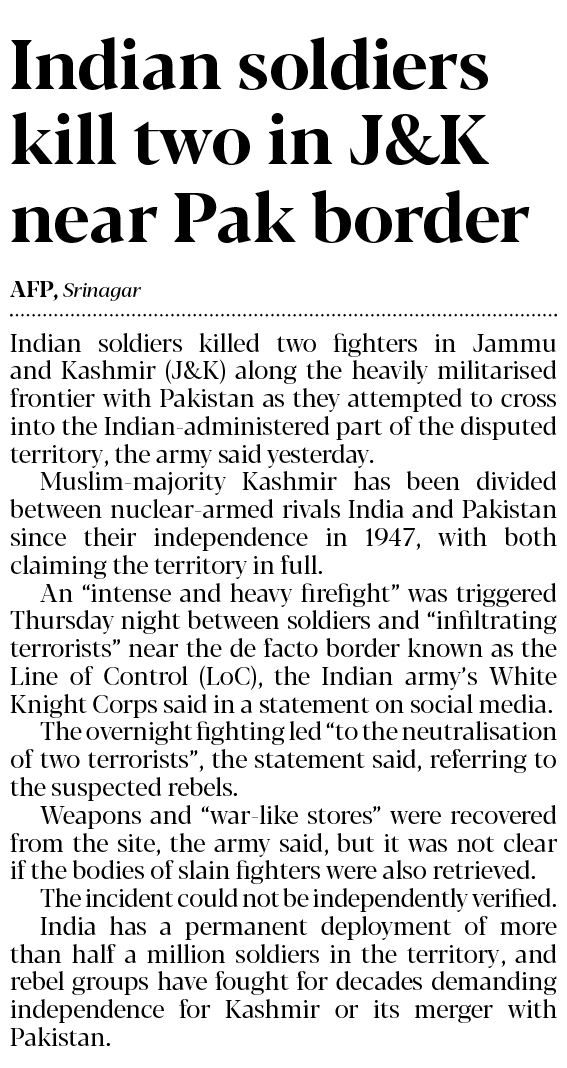 Indian soldiers kill two in J&K near Pak border

AFP, Srinagar

Indian soldiers killed two fighters in Jammu and Kashmir (J&K) along the heavily militarised frontier with Pakistan as they attempted to cross into the Indian-administered part of the disputed territory, the army said yesterday.

Muslim-majority Kashmir has been divided between nuclear-armed rivals India and Pakistan since their independence in 1947, with both claiming the territory in full.

An "intense and heavy firefight" was triggered Thursday night between soldiers and "infiltrating terrorists" near the de facto border known as the Line of Control (LoC), the Indian army's White Knight Corps said in a statement on social media.

The overnight fighting led "to the neutralisation of two terrorists", the statement said, referring to the suspected rebels.

Weapons and "war-like stores" were recovered from the site, the army said, but it was not clear if the bodies of slain fighters were also retrieved.

The incident could not be independently verified.

India has a permanent deployment of more than half a million soldiers in the territory, and rebel groups have fought for decades demanding independence for Kashmir or its merger with Pakistan.